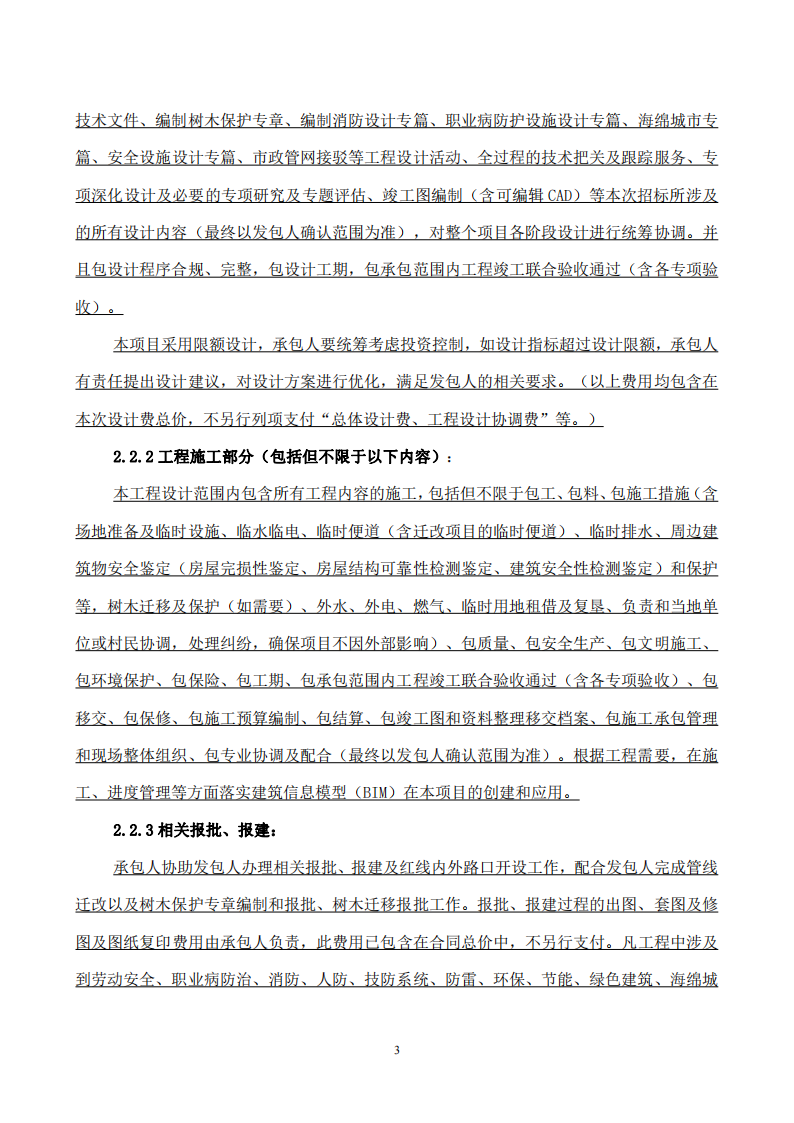 技术文件、编制树木保护专章、编制消防设计专篇、职业病防护设施设计专篇、海绵城市专篇、安全设施设计专篇、市政管网接驳等工程设计活动、全过程的技术把关及跟踪服务、专项深化设计及必要的专项研究及专题评估、竣工图编制（含可编辑 CAD）等本次招标所涉及的所有设计内容（最终以发包人确认范围为准），对整个项目各阶段设计进行统筹协调。并且包设计程序合规、完整，包设计工期，包承包范围内工程竣工联合验收通过（含各专项验收）。

本项目采用限额设计，承包人要统筹考虑投资控制，如设计指标超过设计限额，承包人有责任提出设计建议，对设计方案进行优化，满足发包人的相关要求。（以上费用均包含在本次设计费总价，不另行列项支付“总体设计费、工程设计协调费”等。）

2.2.2 工程施工部分（包括但不限于以下内容）：

本工程设计范围内包含所有工程内容的施工，包括但不限于包工、包料、包施工措施（含场地准备及临时设施、临水临电、临时便道（含迁改项目的临时便道）、临时排水、周边建筑物安全鉴定（房屋完损性鉴定、房屋结构可靠性检测鉴定、建筑安全性检测鉴定）和保护等，树木迁移及保护（如需要）、外水、外电、燃气、临时用地租借及复垦、负责和当地单位或村民协调，处理纠纷，确保项目不因外部影响）、包质量、包安全生产、包文明施工、包环境保护、包保险、包工期、包承包范围内工程竣工联合验收通过（含各专项验收）、包移交、包保修、包施工预算编制、包结算、包竣工图和资料整理移交档案、包施工承包管理和现场整体组织、包专业协调及配合（最终以发包人确认范围为准）。根据工程需要，在施工、进度管理等方面落实建筑信息模型（BIM）在本项目的创建和应用。

2.2.3 相关报批、报建：

承包人协助发包人办理相关报批、报建及红线内外路口开设工作，配合发包人完成管线迁改以及树木保护专章编制和报批、树木迁移报批工作。报批、报建过程的出图、套图及修图及图纸复印费用由承包人负责，此费用已包含在合同总价中，不另行支付。凡工程中涉及到劳动安全、职业病防治、消防、人防、技防系统、防雷、环保、节能、绿色建筑、海绵城

3